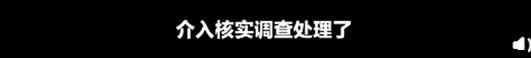 介入核实调查处理了